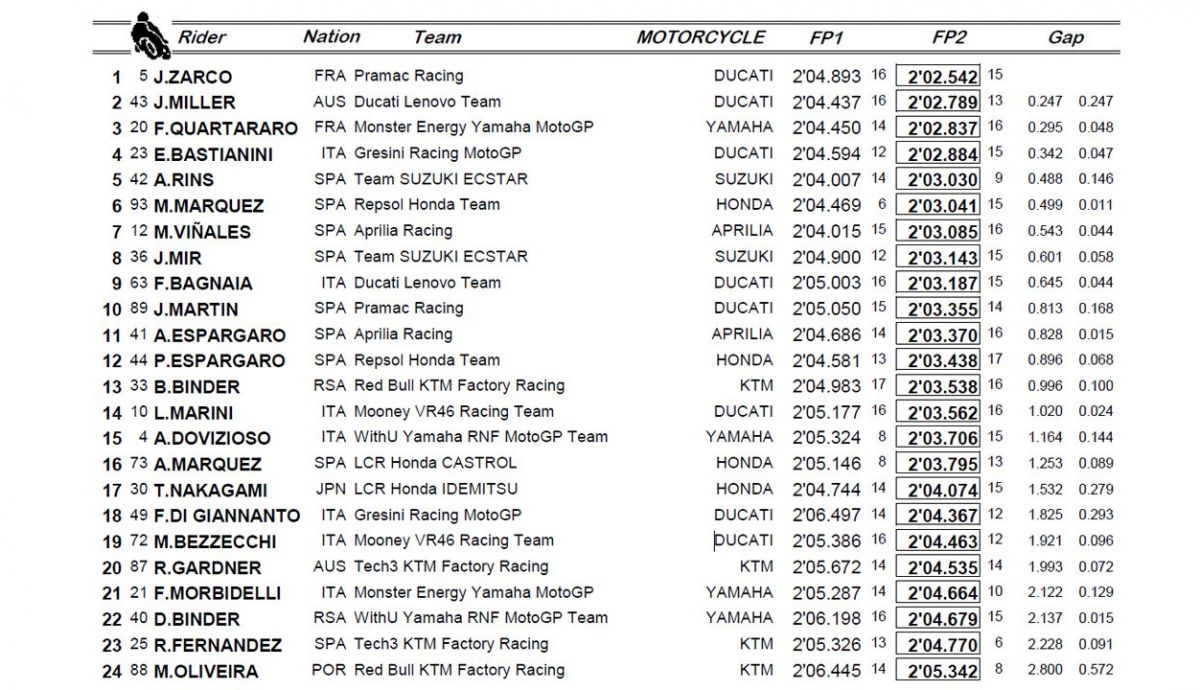 | | | Rider | Nation | Team | MOTORCYCLE | FP1 | | FP2 | | Gap | |
|---|---|---|---|---|---|---|---|---|---|---|---|
| 1 | 5 | J.ZARCO | FRA | Pramac Racing | DUCATI | 2'04.893 | 16 | 2'02.542 | 15 | | |
| 2 | 43 | J.MILLER | AUS | Ducati Lenovo Team | DUCATI | 2'04.437 | 16 | 2'02.789 | 13 | 0.247 | 0.247 |
| 3 | 20 | F.QUARTARARO | FRA | Monster Energy Yamaha MotoGP | YAMAHA | 2'04.450 | 14 | 2'02.837 | 16 | 0.295 | 0.048 |
| 4 | 23 | E.BASTIANINI | ITA | Gresini Racing MotoGP | DUCATI | 2'04.594 | 12 | 2'02.884 | 15 | 0.342 | 0.047 |
| 5 | 42 | A.RINS | SPA | Team SUZUKI ECSTAR | SUZUKI | 2'04.007 | 14 | 2'03.030 | 9 | 0.488 | 0.146 |
| 6 | 93 | M.MARQUEZ | SPA | Repsol Honda Team | HONDA | 2'04.469 | 6 | 2'03.041 | 15 | 0.499 | 0.011 |
| 7 | 12 | M.VIÑALES | SPA | Aprilia Racing | APRILIA | 2'04.015 | 15 | 2'03.085 | 16 | 0.543 | 0.044 |
| 8 | 36 | J.MIR | SPA | Team SUZUKI ECSTAR | SUZUKI | 2'04.900 | 12 | 2'03.143 | 15 | 0.601 | 0.058 |
| 9 | 63 | F.BAGNAIA | ITA | Ducati Lenovo Team | DUCATI | 2'05.003 | 16 | 2'03.187 | 15 | 0.645 | 0.044 |
| 10 | 89 | J.MARTIN | SPA | Pramac Racing | DUCATI | 2'05.050 | 15 | 2'03.355 | 14 | 0.813 | 0.168 |
| 11 | 41 | A.ESPARGARO | SPA | Aprilia Racing | APRILIA | 2'04.686 | 14 | 2'03.370 | 16 | 0.828 | 0.015 |
| 12 | 44 | P.ESPARGARO | SPA | Repsol Honda Team | HONDA | 2'04.581 | 13 | 2'03.438 | 17 | 0.896 | 0.068 |
| 13 | 33 | B.BINDER | RSA | Red Bull KTM Factory Racing | KTM | 2'04.983 | 17 | 2'03.538 | 16 | 0.996 | 0.100 |
| 14 | 10 | L.MARINI | ITA | Mooney VR46 Racing Team | DUCATI | 2'05.177 | 16 | 2'03.562 | 16 | 1.020 | 0.024 |
| 15 | 4 | A.DOVIZIOSO | ITA | WithU Yamaha RNF MotoGP Team | YAMAHA | 2'05.324 | 8 | 2'03.706 | 15 | 1.164 | 0.144 |
| 16 | 73 | A.MARQUEZ | SPA | LCR Honda CASTROL | HONDA | 2'05.146 | 8 | 2'03.795 | 13 | 1.253 | 0.089 |
| 17 | 30 | T.NAKAGAMI | JPN | LCR Honda IDEMITSU | HONDA | 2'04.744 | 14 | 2'04.074 | 15 | 1.532 | 0.279 |
| 18 | 49 | F.DI GIANNANTO | ITA | Gresini Racing MotoGP | DUCATI | 2'06.497 | 14 | 2'04.367 | 12 | 1.825 | 0.293 |
| 19 | 72 | M.BEZZECCHI | ITA | Mooney VR46 Racing Team | DUCATI | 2'05.386 | 16 | 2'04.463 | 12 | 1.921 | 0.096 |
| 20 | 87 | R.GARDNER | AUS | Tech3 KTM Factory Racing | KTM | 2'05.672 | 14 | 2'04.535 | 14 | 1.993 | 0.072 |
| 21 | 21 | F.MORBIDELLI | ITA | Monster Energy Yamaha MotoGP | YAMAHA | 2'05.287 | 14 | 2'04.664 | 10 | 2.122 | 0.129 |
| 22 | 40 | D.BINDER | RSA | WithU Yamaha RNF MotoGP Team | YAMAHA | 2'06.198 | 16 | 2'04.679 | 15 | 2.137 | 0.015 |
| 23 | 25 | R.FERNANDEZ | SPA | Tech3 KTM Factory Racing | KTM | 2'05.326 | 13 | 2'04.770 | 6 | 2.228 | 0.091 |
| 24 | 88 | M.OLIVEIRA | POR | Red Bull KTM Factory Racing | KTM | 2'06.445 | 14 | 2'05.342 | 8 | 2.800 | 0.572 |